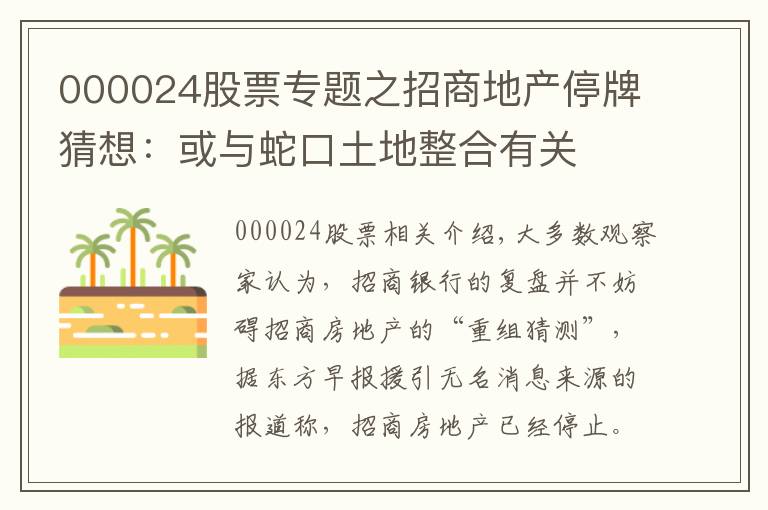 000024股票专题之招商地产停牌猜想：或与蛇口土地整合有关

000024股票相关介绍，大多数观察家认为，招商银行的复盘并不妨碍招商房地产的“重组猜测”，据东方早报援引无名消息来源的报道称，招商房地产已经停止。